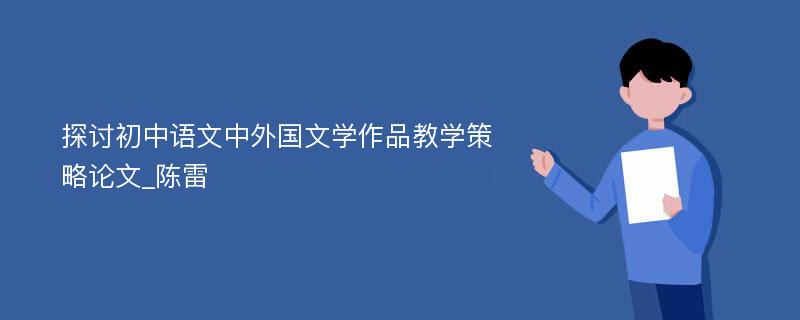 探讨初中语文中外国文学作品教学策略论文_陈雷